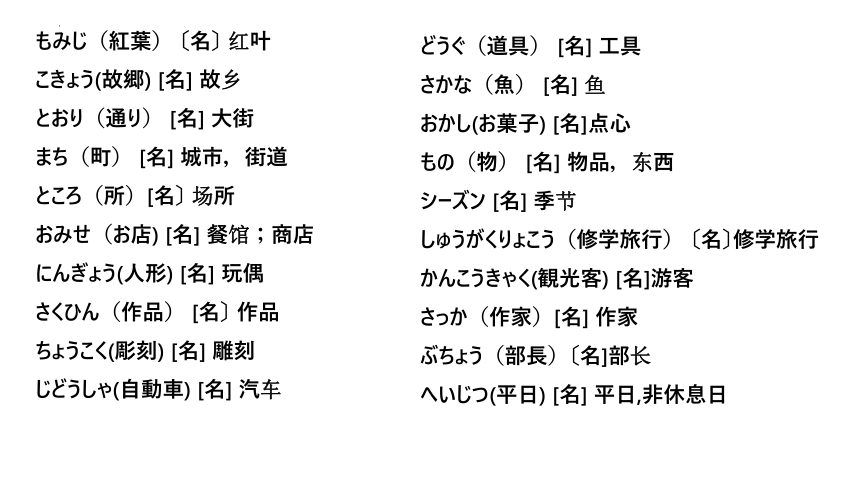 もみじ（紅葉）〔名〕红叶
こきょう(故郷) [名] 故乡
とおり（通り） [名] 大街
まち（町） [名] 城市，街道
ところ（所）[名〕场所
おみせ（お店) [名] 餐馆；商店
にんぎょう(人形) [名] 玩偶
さくひん（作品） [名〕作品
ちょうこく(彫刻) [名] 雕刻
じどうしゃ(自動車) [名] 汽车

どうぐ（道具） [名] 工具
さかな（魚） [名] 鱼
おかし(お菓子) [名]点心
もの（物） [名] 物品，东西
シーズン [名] 季节
しゅうがくりょこう（修学旅行）〔名〕修学旅行
かんこうきゃく(観光客) [名]游客
さっか（作家）[名] 作家
ぶちょう（部長）〔名]部长
へいじつ(平日) [名] 平日,非休息日